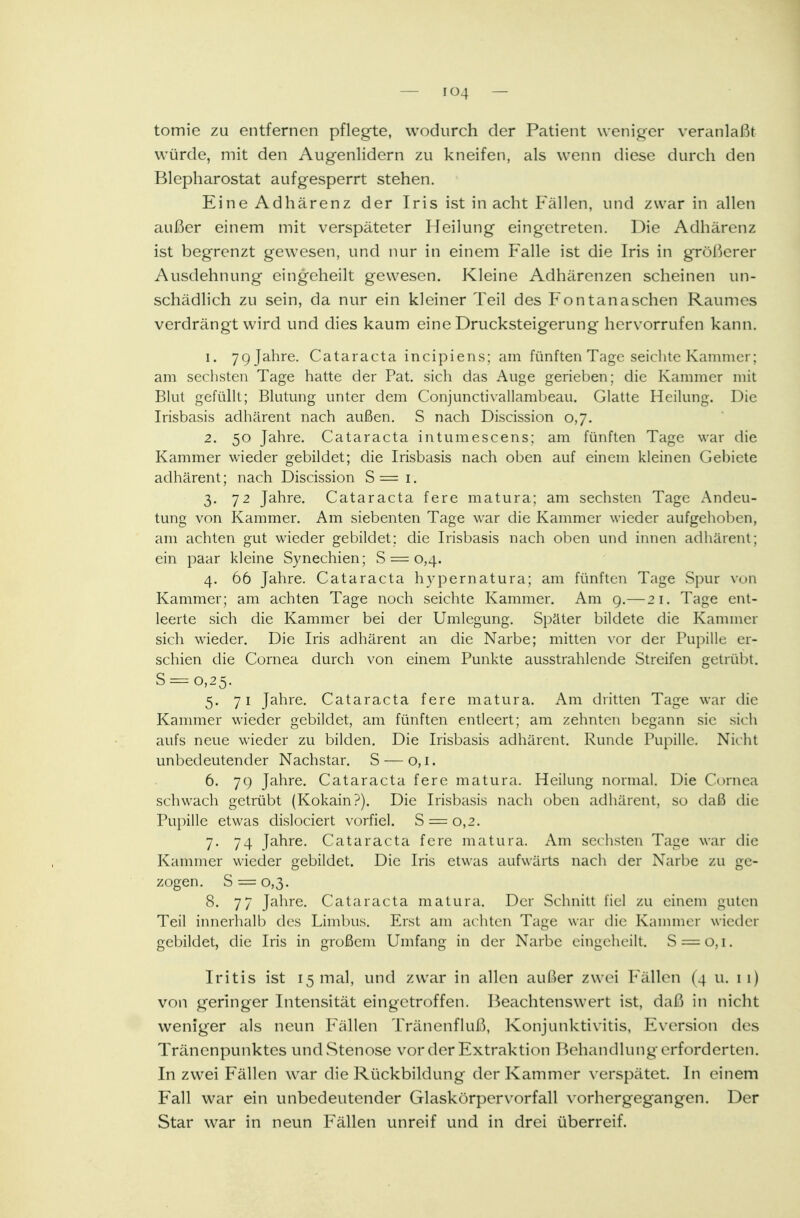 — 104 —

tomie zu entfernen pflegte, wodurch der Patient weniger veranlaßt würde, mit den Augenlidern zu kneifen, als wenn diese durch den Blepharostat aufgesperrt stehen.

Eine Adhärenz der Iris ist in acht Fällen, und zwar in allen außer einem mit verspäteter Heilung eingetreten. Die Adhärenz ist begrenzt gewesen, und nur in einem Falle ist die Iris in größerer Ausdehnung eingeheilt gewesen. Kleine Adhärenzen scheinen unschädlich zu sein, da nur ein kleiner Teil des Fontanaschen Raumes verdrängt wird und dies kaum eine Drucksteigerung hervorrufen kann.

1. 79 Jahre. Cataracta incipiens; am fünften Tage seichte Kammer; am sechsten Tage hatte der Pat. sich das Auge gerieben; die Kammer mit Blut gefüllt; Blutung unter dem Conjunctivallambeau. Glatte Heilung. Die Irisbasis adhärent nach außen. S nach Discission 0,7.

2. 50 Jahre. Cataracta intumescens; am fünften Tage war die Kammer wieder gebildet; die Irisbasis nach oben auf einem kleinen Gebiete adhärent; nach Discission S = 1.

3. 72 Jahre. Cataracta fere matura; am sechsten Tage Andeutung von Kammer. Am siebenten Tage war die Kammer wieder aufgehoben, am achten gut wieder gebildet; die Irisbasis nach oben und innen adhärent; ein paar kleine Synechien; S = 0,4.

4. 66 Jahre. Cataracta hypernatura; am fünften Tage Spur von Kammer; am achten Tage noch seichte Kammer. Am 9.—21. Tage entleerte sich die Kammer bei der Umlegung. Später bildete die Kammer sich wieder. Die Iris adhärent an die Narbe; mitten vor der Pupille erschien die Cornea durch von einem Punkte ausstrahlende Streifen getrübt. S = 0,25.

5. 71 Jahre. Cataracta fere matura. Am dritten Tage war die Kammer wieder gebildet, am fünften entleert; am zehnten begann sie sich aufs neue wieder zu bilden. Die Irisbasis adhärent. Runde Pupille. Nicht unbedeutender Nachstar. S — 0,1.

6. 79 Jahre. Cataracta fere matura. Heilung normal. Die Cornea schwach getrübt (Kokain?). Die Irisbasis nach oben adhärent, so daß die Pupille etwas dislociert vorfiel. S = 0,2.

7. 74 Jahre. Cataracta fere matura. Am sechsten Tage war die Kammer wieder gebildet. Die Iris etwas aufwärts nach der Narbe zu gezogen. S = 0,3.

8. 77 Jahre. Cataracta matura. Der Schnitt fiel zu einem guten Teil innerhalb des Limbus. Erst am achten Tage war die Kammer wieder gebildet, die Iris in großem Umfang in der Narbe eingeheilt. S = 0,1.

Iritis ist 15 mal, und zwar in allen außer zwei Fällen (4 u. 11) von geringer Intensität eingetroffen. Beachtenswert ist, daß in nicht weniger als neun Fällen Tränenfluß, Konjunktivitis, Eversion des Tränenpunktes und Stenose vor der Extraktion Behandlung erforderten. In zwei Fällen war die Rückbildung der Kammer verspätet. In einem Fall war ein unbedeutender Glaskörpervorfall vorhergegangen. Der Star war in neun Fällen unreif und in drei überreif.